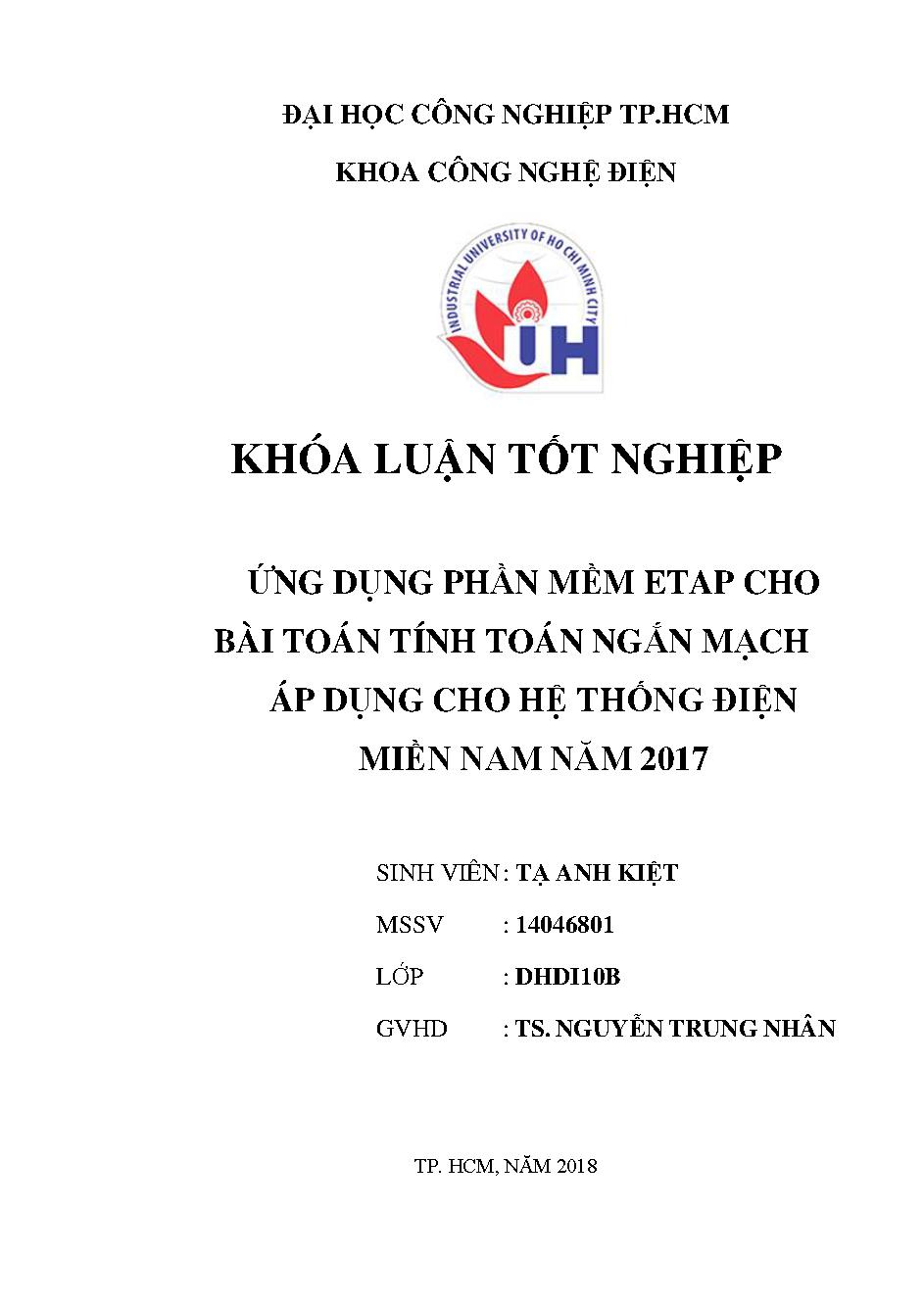 ĐẠI HỌC CÔNG NGHIỆP TP.HCM

KHOA CÔNG NGHỆ ĐIỆN

INDUSTRIAL UNIVERSITY OF HO CHI MINH CITY

IUH

KHÓA LUẬN TỐT NGHIỆP

ỨNG DỤNG PHẦN MỀM ETAP CHO BÀI TOÁN TÍNH TOÁN NGẮN MẠCH ÁP DỤNG CHO HỆ THỐNG ĐIỆN MIỀN NAM NĂM 2017

SINH VIÊN : TẠ ANH KIỆT

MSSV : 14046801

LỚP : DHDI10B

GVHD : TS. NGUYỄN TRUNG NHÂN

TP. HCM, NĂM 2018